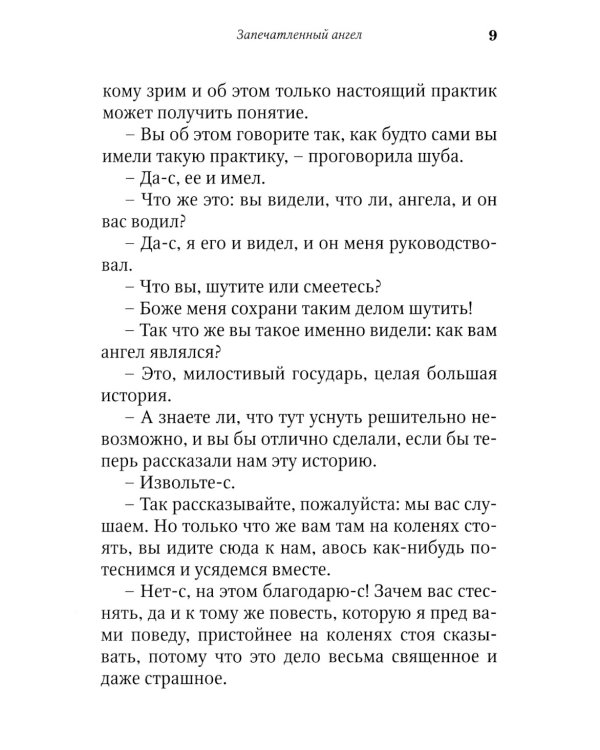 Запечатленный ангел 9

кому зрим и об этом только настоящий практик может получить понятие.

– Вы об этом говорите так, как будто сами вы имели такую практику, – проговорила шуба.

– Да-с, ее и имел.

– Что же это: вы видели, что ли, ангела, и он вас водил?

– Да-с, я его и видел, и он меня руководствовал.

– Что вы, шутите или смеетесь?

– Боже меня сохрани таким делом шутить!

– Так что же вы такое именно видели: как вам ангел являлся?

– Это, милостивый государь, целая большая история.

– А знаете ли, что тут уснуть решительно невозможно, и вы бы отлично сделали, если бы теперь рассказали нам эту историю.

– Извольте-с.

– Так рассказывайте, пожалуйста: мы вас слушаем. Но только что же вам там на коленях стоять, вы идите сюда к нам, авось как-нибудь потеснимся и усядемся вместе.

– Нет-с, на этом благодарю-с! Зачем вас стеснять, да и к тому же повесть, которую я пред вами поведу, пристойнее на коленях стоя сказывать, потому что это дело весьма священное и даже страшное.